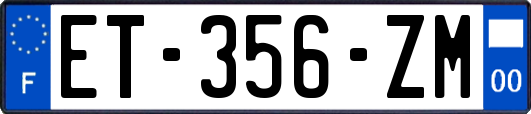 F
ET-356-ZM
00